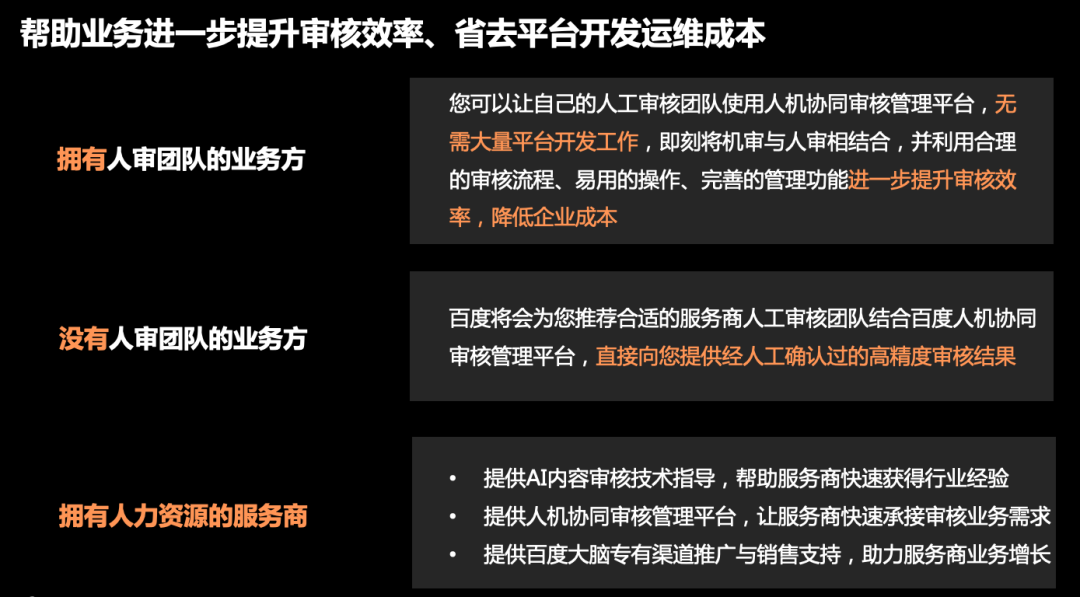 帮助业务进一步提升审核效率、省去平台开发运维成本

拥有人审团队的业务方

您可以让自己的人工审核团队使用人机协同审核管理平台，无需大量平台开发工作，即刻将机审与人审相结合，并利用合理的审核流程、易用的操作、完善的管理功能进一步提升审核效率，降低企业成本

没有人审团队的业务方

百度将会为您推荐合适的服务商人工审核团队结合百度人机协同审核管理平台，直接向您提供经人工确认过的高精度审核结果

拥有人力资源的服务商

• 提供AI内容审核技术指导，帮助服务商快速获得行业经验
• 提供人机协同审核管理平台，让服务商快速承接审核业务需求
• 提供百度大脑专有渠道推广与销售支持，助力服务商业务增长